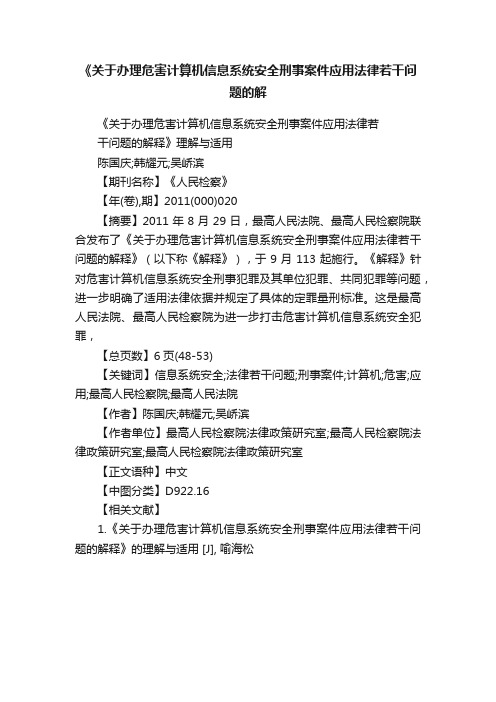 《关于办理危害计算机信息系统安全刑事案件应用法律若干问题的解

《关于办理危害计算机信息系统安全刑事案件应用法律若干问题的解释》理解与适用

陈国庆;韩耀元;吴峤滨

【期刊名称】《人民检察》

【年(卷),期】2011(000)020

【摘要】2011 年 8 月 29 日，最高人民法院、最高人民检察院联合发布了《关于办理危害计算机信息系统安全刑事案件应用法律若干问题的解释》（以下称《解释》），于 9 月 113 起施行。《解释》针对危害计算机信息系统安全刑事犯罪及其单位犯罪、共同犯罪等问题，进一步明确了适用法律依据并规定了具体的定罪量刑标准。这是最高人民法院、最高人民检察院为进一步打击危害计算机信息系统安全犯罪，

【总页数】6 页(48-53)

【关键词】信息系统安全;法律若干问题;刑事案件;计算机;危害;应用;最高人民检察院;最高人民法院

【作者】陈国庆;韩耀元;吴峤滨

【作者单位】最高人民检察院法律政策研究室;最高人民检察院法律政策研究室;最高人民检察院法律政策研究室

【正文语种】中文

【中图分类】D922.16

【相关文献】

1.《关于办理危害计算机信息系统安全刑事案件应用法律若干问题的解释》的理解与适用 [J], 喻海松